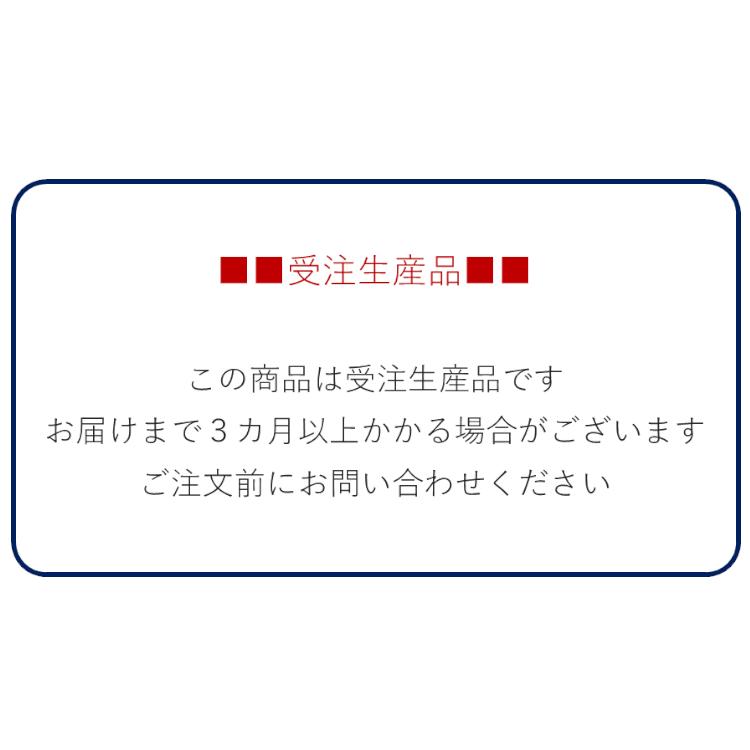 ■■受注生産品■■

この商品は受注生産品です
お届けまで３カ月以上かかる場合がございます
ご注文前にお問い合わせください